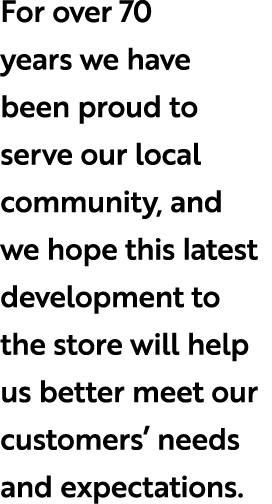 For over 70 years we have been proud to serve our local community, and we hope this latest development to the store will help us better meet our customers’ needs and expectations.